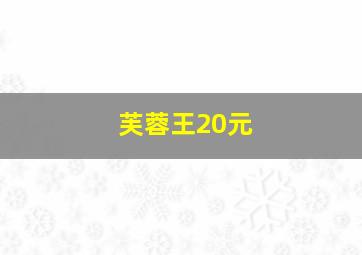 芙蓉王20元